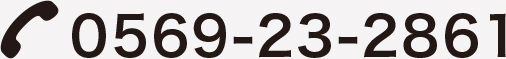 0569-23-2861